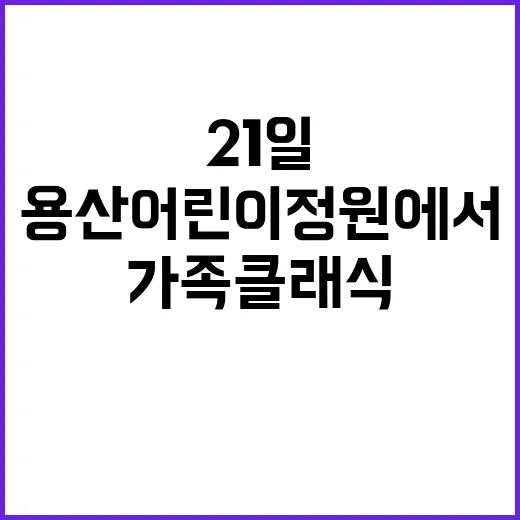 21일
용산어린이정원에서
가족클래식